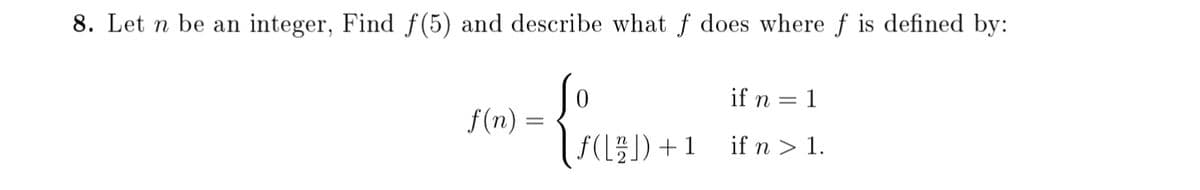 8. Let $n$ be an integer, Find $f(5)$ and describe what $f$ does where $f$ is defined by:

$$f(n) = \begin{cases} 0 & \text{if } n = 1 \\ f(\lfloor \frac{n}{2} \rfloor) + 1 & \text{if } n > 1. \end{cases}$$